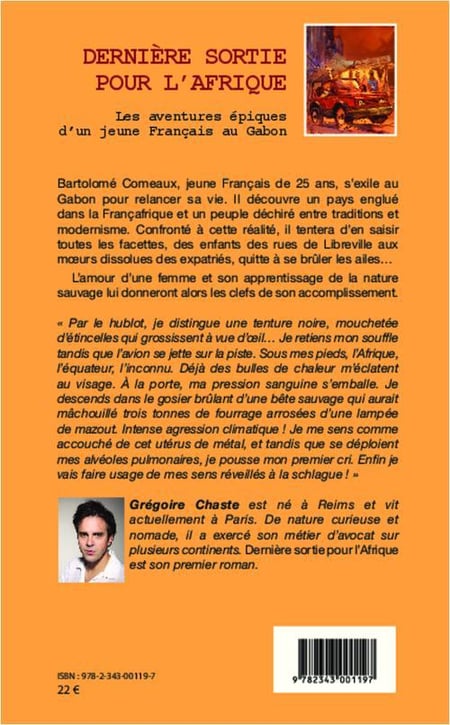 DERNIÈRE SORTIE POUR L'AFRIQUE

Les aventures épiques d'un jeune Français au Gabon

Bartolomé Comeaux, jeune Français de 25 ans, s'exile au Gabon pour relancer sa vie. Il découvre un pays englué dans la Françafrique et un peuple déchiré entre traditions et modernisme. Confronté à cette réalité, il tentera d'en saisir toutes les facettes, des enfants des rues de Libreville aux mœurs dissolues des expatriés, quitte à se brûler les ailes…

L'amour d'une femme et son apprentissage de la nature sauvage lui donneront alors les clefs de son accomplissement.

« Par le hublot, je distingue une tenture noire, mouchetée d'étincelles qui grossissent à vue d'œil… Je retiens mon souffle tandis que l'avion se jette sur la piste. Sous mes pieds, l'Afrique, l'équateur, l'inconnu. Déjà des bulles de chaleur m'éclatent au visage. À la porte, ma pression sanguine s'emballe. Je descends dans le gosier brûlant d'une bête sauvage qui aurait mâchouillé trois tonnes de fourrage arrosées d'une lampée de mazout. Intense agression climatique ! Je me sens comme accouché de cet utérus de métal, et tandis que se déploient mes alvéoles pulmonaires, je pousse mon premier cri. Enfin je vais faire usage de mes sens réveillés à la schlague ! »

Grégoire Chaste est né à Reims et vit actuellement à Paris. De nature curieuse et nomade, il a exercé son métier d'avocat sur plusieurs continents. Dernière sortie pour l'Afrique est son premier roman.

ISBN : 978-2-343-00119-7
22 €

9 782343 001197